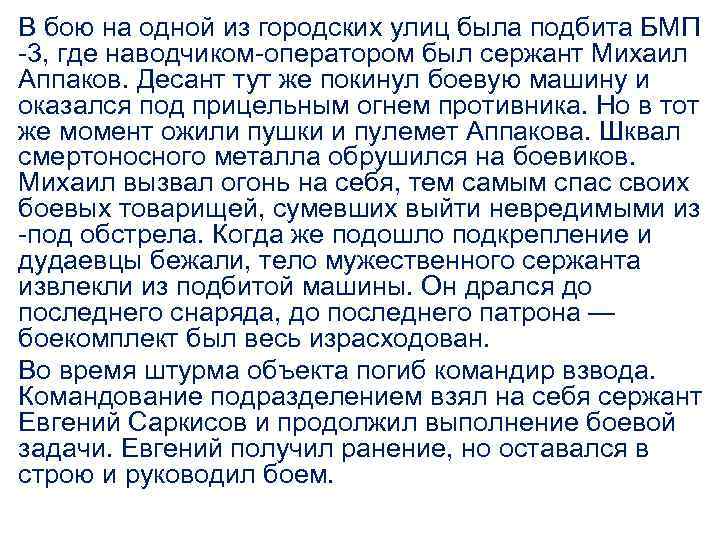 В бою на одной из городских улиц была подбита БМП -3, где наводчиком-оператором был сержант Михаил Аппаков. Десант тут же покинул боевую машину и оказался под прицельным огнем противника. Но в тот же момент ожили пушки и пулемет Аппакова. Шквал смертоносного металла обрушился на боевиков. Михаил вызвал огонь на себя, тем самым спас своих боевых товарищей, сумевших выйти невредимыми из -под обстрела. Когда же подошло подкрепление и дудаевцы бежали, тело мужественного сержанта извлекли из подбитой машины. Он дрался до последнего снаряда, до последнего патрона — боекомплект был весь израсходован.

Во время штурма объекта погиб командир взвода. Командование подразделением взял на себя сержант Евгений Саркисов и продолжил выполнение боевой задачи. Евгений получил ранение, но оставался в строю и руководил боем.